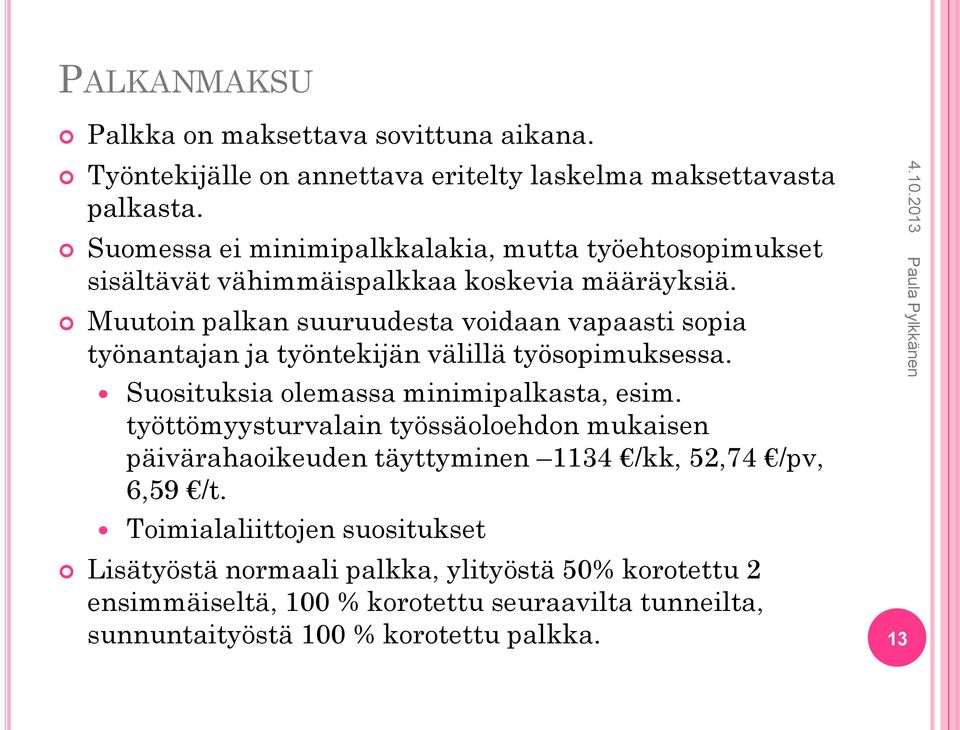 PALKANMAKSU

Palkka on maksettava sovittuna aikana.

Työntekijälle on annettava eritelty laskelma maksettavasta palkasta.

Suomessa ei minimipalkkalakia, mutta työehtosopimukset sisältävät vähimmäispalkkaa koskevia määräyksiä.

Muutoin palkan suuruudesta voidaan vapaasti sopia työnantajan ja työntekijän välillä työsopimuksessa.

Suosituksia olemassa minimipalkasta, esim. työttömyysturvalain työssäoloehdon mukaisen päivärahaoikeuden täyttyminen –1134 €/kk, 52,74 €/pv, 6,59 €/t.

Toimialaliittojen suositukset

Lisätyöstä normaali palkka, ylityöstä 50% korotettu 2 ensimmäiseltä, 100 % korotettu seuraavilta tunneilta, sunnuntaityöstä 100 % korotettu palkka.

4.10.2013

Paula Pylkkänen

13